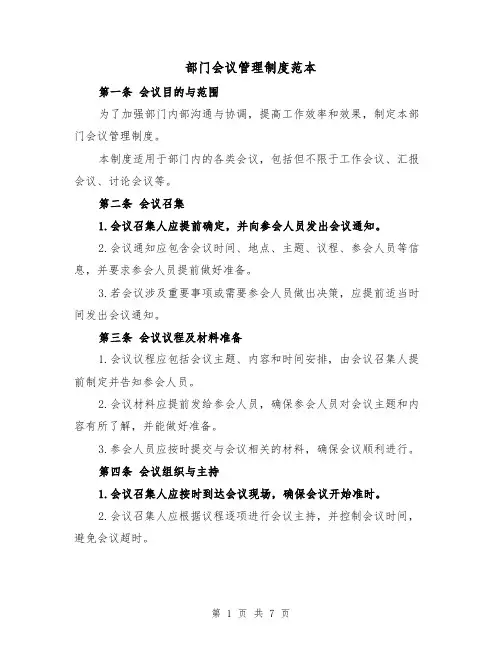 部门会议管理制度范本

第一条 会议目的与范围

为了加强部门内部沟通与协调，提高工作效率和效果，制定本部门会议管理制度。

本制度适用于部门内的各类会议，包括但不限于工作会议、汇报会议、讨论会议等。

第二条 会议召集

1.会议召集人应提前确定，并向参会人员发出会议通知。

2.会议通知应包含会议时间、地点、主题、议程、参会人员等信息，并要求参会人员提前做好准备。

3.若会议涉及重要事项或需要参会人员做出决策，应提前适当时间发出会议通知。

第三条 会议议程及材料准备

1.会议议程应包括会议主题、内容和时间安排，由会议召集人提前制定并告知参会人员。

2.会议材料应提前发给参会人员，确保参会人员对会议主题和内容有所了解，并能做好准备。

3.参会人员应按时提交与会议相关的材料，确保会议顺利进行。

第四条 会议组织与主持

1.会议召集人应按时到达会议现场，确保会议开始准时。

2.会议召集人应根据议程逐项进行会议主持，并控制会议时间，避免会议超时。

第 1 页 共 7 页